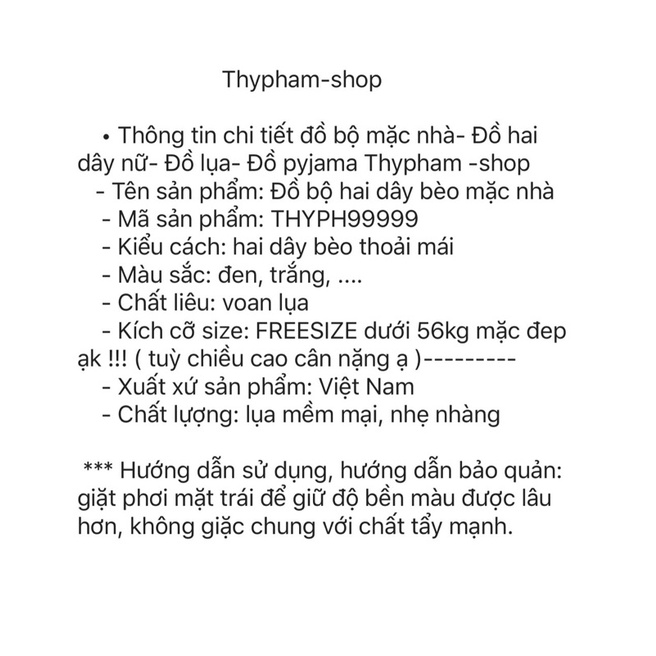 Thypham-shop

• Thông tin chi tiết đồ bộ mặc nhà- Đồ hai dây nữ- Đồ lụa- Đồ pyjama Thypham -shop
- Tên sản phẩm: Đồ bộ hai dây bèo mặc nhà
- Mã sản phẩm: THYPH99999
- Kiểu cách: hai dây bèo thoải mái
- Màu sắc: đen, trắng, ....
- Chất liêu: voan lụa
- Kích cỡ size: FREESIZE dưới 56kg mặc đep ạk !!! ( tuỳ chiều cao cân nặng ạ )---------
- Xuất xứ sản phẩm: Việt Nam
- Chất lượng: lụa mềm mại, nhẹ nhàng

*** Hướng dẫn sử dụng, hướng dẫn bảo quản: giặt phơi mặt trái để giữ độ bền màu được lâu hơn, không giặc chung với chất tẩy mạnh.